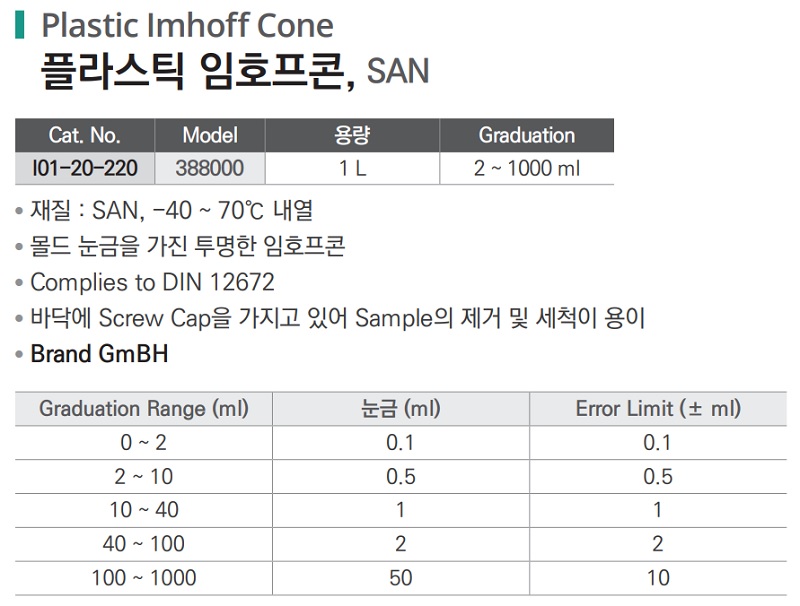 Plastic Imhoff Cone

플라스틱 임호프콘, SAN

| Cat. No. | Model | 용량 | Graduation |
|---|---|---|---|
| I01-20-220 | 388000 | 1 L | 2 ~ 1000 ml |

• 재질 : SAN, -40 ~ 70℃ 내열
• 몰드 눈금을 가진 투명한 임호프콘
• Complies to DIN 12672
• 바닥에 Screw Cap을 가지고 있어 Sample의 제거 및 세척이 용이
• Brand GmBH

| Graduation Range (ml) | 눈금 (ml) | Error Limit (± ml) |
|---|---|---|
| 0 ~ 2 | 0.1 | 0.1 |
| 2 ~ 10 | 0.5 | 0.5 |
| 10 ~ 40 | 1 | 1 |
| 40 ~ 100 | 2 | 2 |
| 100 ~ 1000 | 50 | 10 |